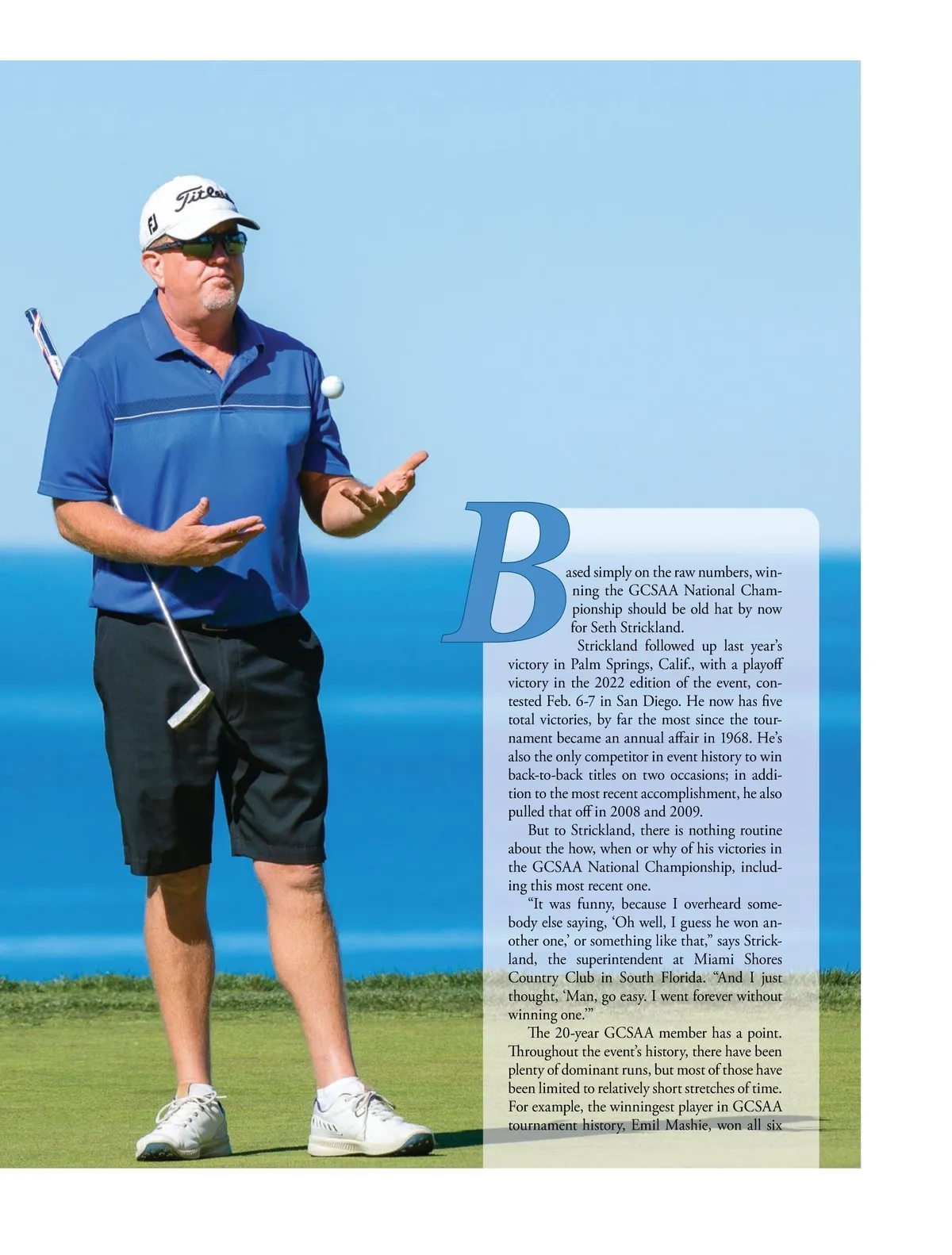 Titleist

FJ

Based simply on the raw numbers, winning the GCSAA National Championship should be old hat by now for Seth Strickland.

Strickland followed up last year's victory in Palm Springs, Calif., with a playoff victory in the 2022 edition of the event, contested Feb. 6-7 in San Diego. He now has five total victories, by far the most since the tournament became an annual affair in 1968. He's also the only competitor in event history to win back-to-back titles on two occasions; in addition to the most recent accomplishment, he also pulled that off in 2008 and 2009.

But to Strickland, there is nothing routine about the how, when or why of his victories in the GCSAA National Championship, including this most recent one.

"It was funny, because I overheard somebody else saying, 'Oh well, I guess he won another one,' or something like that," says Strickland, the superintendent at Miami Shores Country Club in South Florida. "And I just thought, 'Man, go easy. I went forever without winning one.'"

The 20-year GCSAA member has a point. Throughout the event's history, there have been plenty of dominant runs, but most of those have been limited to relatively short stretches of time. For example, the winningest player in GCSAA tournament history, Emil Mashie, won all six